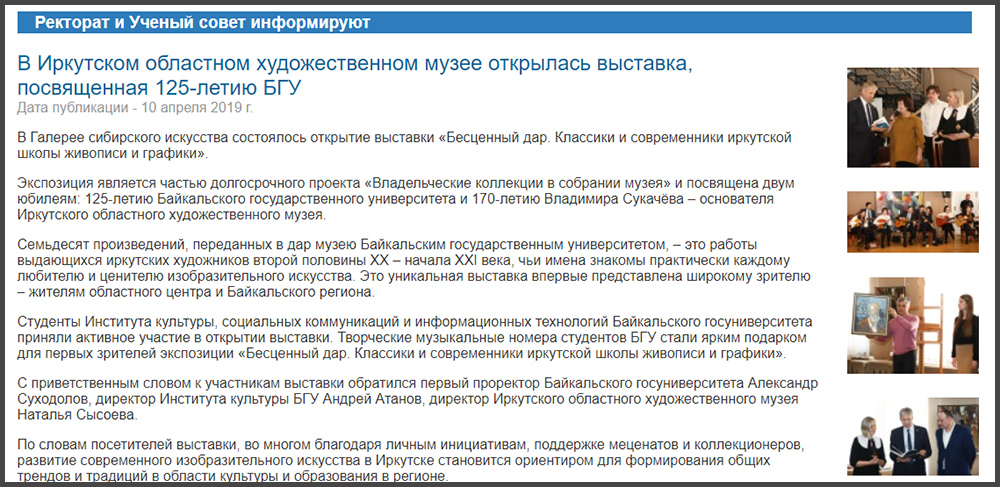 Ректорат и Ученый совет информируют

В Иркутском областном художественном музее открылась выставка, посвященная 125-летию БГУ
Дата публикации - 10 апреля 2019 г.

В Галерее сибирского искусства состоялось открытие выставки «Бесценный дар. Классики и современники иркутской школы живописи и графики».

Экспозиция является частью долгосрочного проекта «Владельческие коллекции в собрании музея» и посвящена двум юбилеям: 125-летию Байкальского государственного университета и 170-летию Владимира Сукачёва – основателя Иркутского областного художественного музея.

Семьдесят произведений, переданных в дар музею Байкальским государственным университетом, – это работы выдающихся иркутских художников второй половины XX – начала XXI века, чьи имена знакомы практически каждому любителю и ценителю изобразительного искусства. Это уникальная выставка впервые представлена широкому зрителю – жителям областного центра и Байкальского региона.

Студенты Института культуры, социальных коммуникаций и информационных технологий Байкальского госуниверситета приняли активное участие в открытии выставки. Творческие музыкальные номера студентов БГУ стали ярким подарком для первых зрителей экспозиции «Бесценный дар. Классики и современники иркутской школы живописи и графики».

С приветственным словом к участникам выставки обратился первый проректор Байкальского госуниверситета Александр Суходолов, директор Института культуры БГУ Андрей Атанов, директор Иркутского областного художественного музея Наталья Сысоева.

По словам посетителей выставки, во многом благодаря личным инициативам, поддержке меценатов и коллекционеров, развитие современного изобразительного искусства в Иркутске становится ориентиром для формирования общих трендов и традиций в области культуры и образования в регионе.